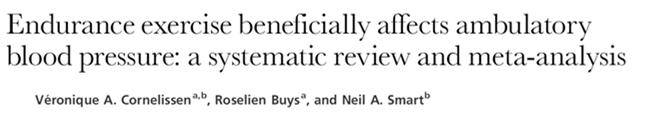 Endurance exercise beneficially affects ambulatory blood pressure: a systematic review and meta-analysis

Véronique A. Cornelissen$^{a,b}$, Roselien Buys$^{a}$, and Neil A. Smart$^{b}$